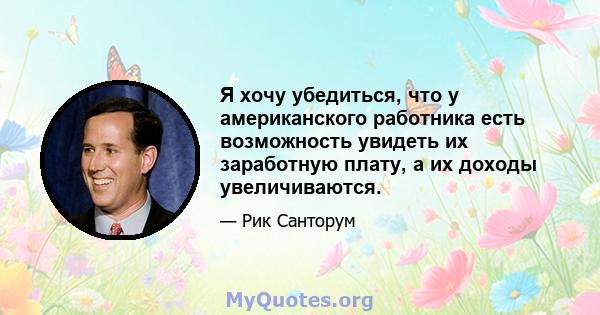 Я хочу убедиться, что у американского работника есть возможность увидеть их заработную плату, а их доходы увеличиваются.

— Рик Санторум

MyQuotes.org